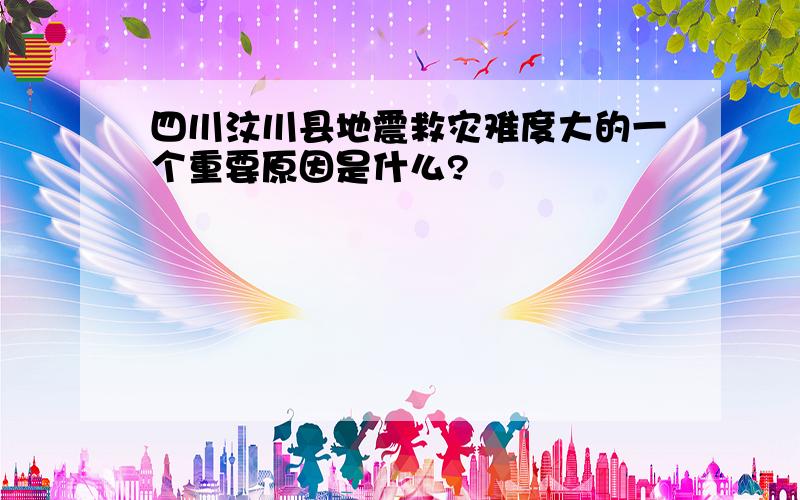 四川汶川县地震救灾难度大的一个重要原因是什么?